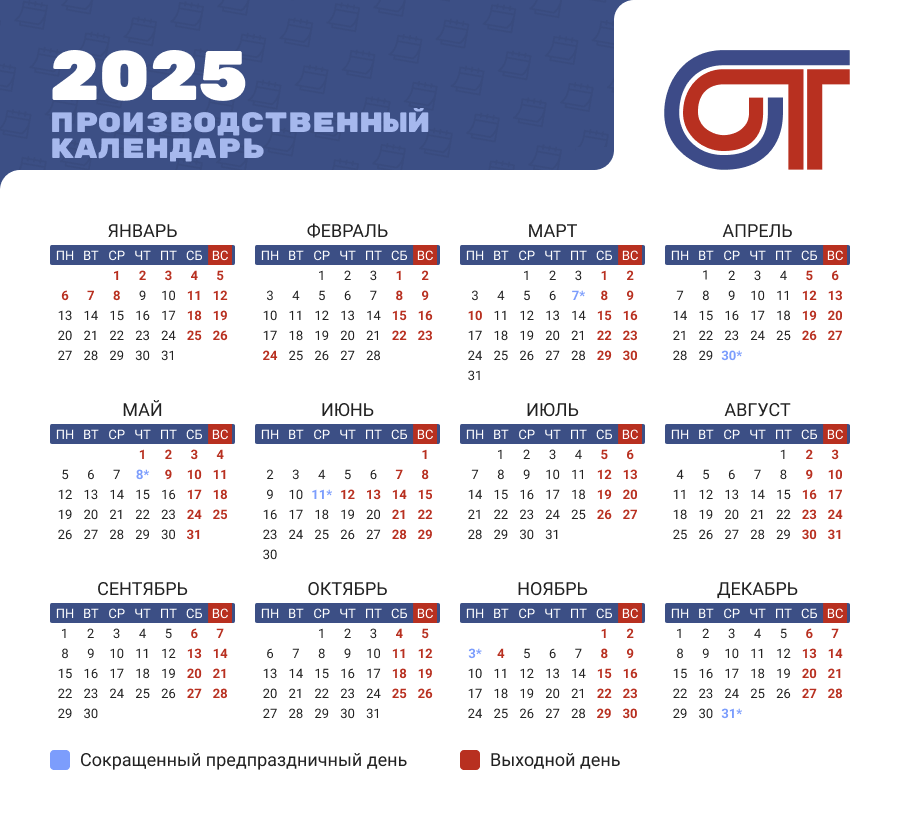 2025
ПРОИЗВОДСТВЕННЫЙ КАЛЕНДАРЬ

ЯНВАРЬ

| ПН | ВТ | СР | ЧТ | ПТ | СБ | ВС |
|---|---|---|---|---|---|---|
| | | 1 | 2 | 3 | 4 | 5 |
| 6 | 7 | 8 | 9 | 10 | 11 | 12 |
| 13 | 14 | 15 | 16 | 17 | 18 | 19 |
| 20 | 21 | 22 | 23 | 24 | 25 | 26 |
| 27 | 28 | 29 | 30 | 31 | | |

ФЕВРАЛЬ

| ПН | ВТ | СР | ЧТ | ПТ | СБ | ВС |
|---|---|---|---|---|---|---|
| | | | | | 1 | 2 |
| 3 | 4 | 5 | 6 | 7 | 8 | 9 |
| 10 | 11 | 12 | 13 | 14 | 15 | 16 |
| 17 | 18 | 19 | 20 | 21 | 22 | 23 |
| 24 | 25 | 26 | 27 | 28 | | |

МАРТ

| ПН | ВТ | СР | ЧТ | ПТ | СБ | ВС |
|---|---|---|---|---|---|---|
| | | | | | 1 | 2 |
| 3 | 4 | 5 | 6 | 7* | 8 | 9 |
| 10 | 11 | 12 | 13 | 14 | 15 | 16 |
| 17 | 18 | 19 | 20 | 21 | 22 | 23 |
| 24 | 25 | 26 | 27 | 28 | 29 | 30 |
| 31 | | | | | | |

АПРЕЛЬ

| ПН | ВТ | СР | ЧТ | ПТ | СБ | ВС |
|---|---|---|---|---|---|---|
| | 1 | 2 | 3 | 4 | 5 | 6 |
| 7 | 8 | 9 | 10 | 11 | 12 | 13 |
| 14 | 15 | 16 | 17 | 18 | 19 | 20 |
| 21 | 22 | 23 | 24 | 25 | 26 | 27 |
| 28 | 29 | 30* | | | | |

МАЙ

| ПН | ВТ | СР | ЧТ | ПТ | СБ | ВС |
|---|---|---|---|---|---|---|
| | | | 1 | 2 | 3 | 4 |
| 5 | 6 | 7 | 8* | 9 | 10 | 11 |
| 12 | 13 | 14 | 15 | 16 | 17 | 18 |
| 19 | 20 | 21 | 22 | 23 | 24 | 25 |
| 26 | 27 | 28 | 29 | 30 | 31 | |

ИЮНЬ

| ПН | ВТ | СР | ЧТ | ПТ | СБ | ВС |
|---|---|---|---|---|---|---|
| | | | | | | 1 |
| 2 | 3 | 4 | 5 | 6 | 7 | 8 |
| 9 | 10 | 11* | 12 | 13 | 14 | 15 |
| 16 | 17 | 18 | 19 | 20 | 21 | 22 |
| 23 | 24 | 25 | 26 | 27 | 28 | 29 |
| 30 | | | | | | |

ИЮЛЬ

| ПН | ВТ | СР | ЧТ | ПТ | СБ | ВС |
|---|---|---|---|---|---|---|
| | 1 | 2 | 3 | 4 | 5 | 6 |
| 7 | 8 | 9 | 10 | 11 | 12 | 13 |
| 14 | 15 | 16 | 17 | 18 | 19 | 20 |
| 21 | 22 | 23 | 24 | 25 | 26 | 27 |
| 28 | 29 | 30 | 31 | | | |

АВГУСТ

| ПН | ВТ | СР | ЧТ | ПТ | СБ | ВС |
|---|---|---|---|---|---|---|
| | | | | 1 | 2 | 3 |
| 4 | 5 | 6 | 7 | 8 | 9 | 10 |
| 11 | 12 | 13 | 14 | 15 | 16 | 17 |
| 18 | 19 | 20 | 21 | 22 | 23 | 24 |
| 25 | 26 | 27 | 28 | 29 | 30 | 31 |

СЕНТЯБРЬ

| ПН | ВТ | СР | ЧТ | ПТ | СБ | ВС |
|---|---|---|---|---|---|---|
| 1 | 2 | 3 | 4 | 5 | 6 | 7 |
| 8 | 9 | 10 | 11 | 12 | 13 | 14 |
| 15 | 16 | 17 | 18 | 19 | 20 | 21 |
| 22 | 23 | 24 | 25 | 26 | 27 | 28 |
| 29 | 30 | | | | | |

ОКТЯБРЬ

| ПН | ВТ | СР | ЧТ | ПТ | СБ | ВС |
|---|---|---|---|---|---|---|
| | | 1 | 2 | 3 | 4 | 5 |
| 6 | 7 | 8 | 9 | 10 | 11 | 12 |
| 13 | 14 | 15 | 16 | 17 | 18 | 19 |
| 20 | 21 | 22 | 23 | 24 | 25 | 26 |
| 27 | 28 | 29 | 30 | 31 | | |

НОЯБРЬ

| ПН | ВТ | СР | ЧТ | ПТ | СБ | ВС |
|---|---|---|---|---|---|---|
| | | | | | 1 | 2 |
| 3* | 4 | 5 | 6 | 7 | 8 | 9 |
| 10 | 11 | 12 | 13 | 14 | 15 | 16 |
| 17 | 18 | 19 | 20 | 21 | 22 | 23 |
| 24 | 25 | 26 | 27 | 28 | 29 | 30 |

ДЕКАБРЬ

| ПН | ВТ | СР | ЧТ | ПТ | СБ | ВС |
|---|---|---|---|---|---|---|
| 1 | 2 | 3 | 4 | 5 | 6 | 7 |
| 8 | 9 | 10 | 11 | 12 | 13 | 14 |
| 15 | 16 | 17 | 18 | 19 | 20 | 21 |
| 22 | 23 | 24 | 25 | 26 | 27 | 28 |
| 29 | 30 | 31* | | | | |

Сокращенный предпраздничный день
Выходной день